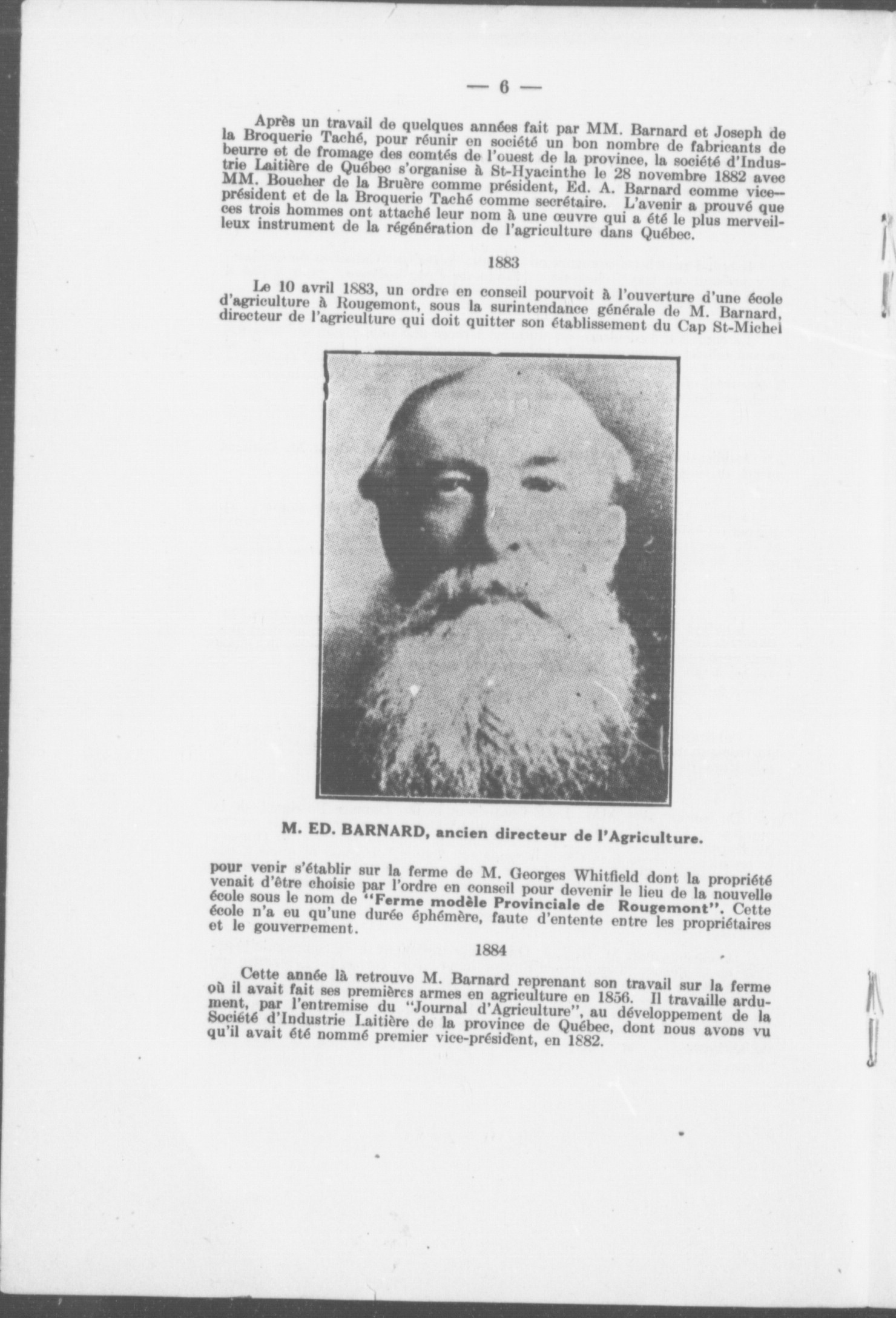 — 6 —

Après un travail de quelques années fait par MM. Barnard et Joseph de la Broquerie Taché, pour réunir en société un bon nombre de fabricants de beurre et de fromage des comtés de l'ouest de la province, la société d'Industrie Laitière de Québec s'organise à St-Hyacinthe le 28 novembre 1882 avec MM. Boucher de la Bruère comme président, Ed. A. Barnard comme vice-président et de la Broquerie Taché comme secrétaire. L'avenir a prouvé que ces trois hommes ont attaché leur nom à une œuvre qui a été le plus merveilleux instrument de la régénération de l'agriculture dans Québec.

1883

Le 10 avril 1883, un ordre en conseil pourvoit à l'ouverture d'une école d'agriculture à Rougemont, sous la surintendance générale de M. Barnard, directeur de l'agriculture qui doit quitter son établissement du Cap St-Michel

M. ED. BARNARD, ancien directeur de l'Agriculture.

pour venir s'établir sur la ferme de M. Georges Whitfield dont la propriété venait d'être choisie par l'ordre en conseil pour devenir le lieu de la nouvelle école sous le nom de "Ferme modèle Provinciale de Rougemont". Cette école n'a eu qu'une durée éphémère, faute d'entente entre les propriétaires et le gouvernement.

1884

Cette année là retrouve M. Barnard reprenant son travail sur la ferme où il avait fait ses premières armes en agriculture en 1856. Il travaille ardument, par l'entremise du "Journal d'Agriculture", au développement de la Société d'Industrie Laitière de la province de Québec, dont nous avons vu qu'il avait été nommé premier vice-président, en 1882.